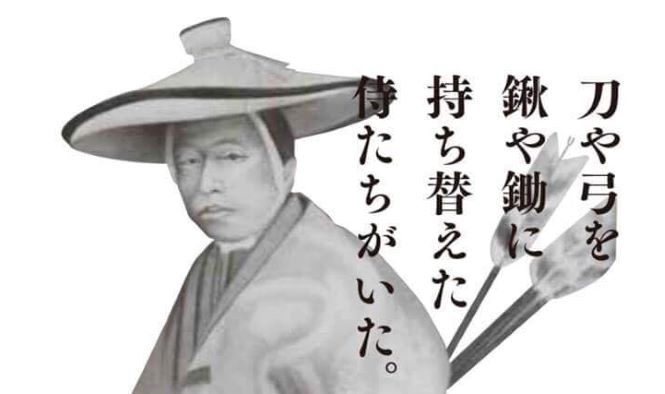 刀や弓を
鍬や鋤に
持ち替えた
侍たちがいた。